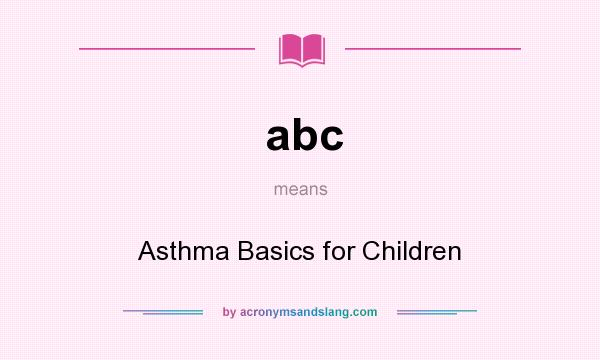 abc

means

Asthma Basics for Children

by acronymsandslang.com